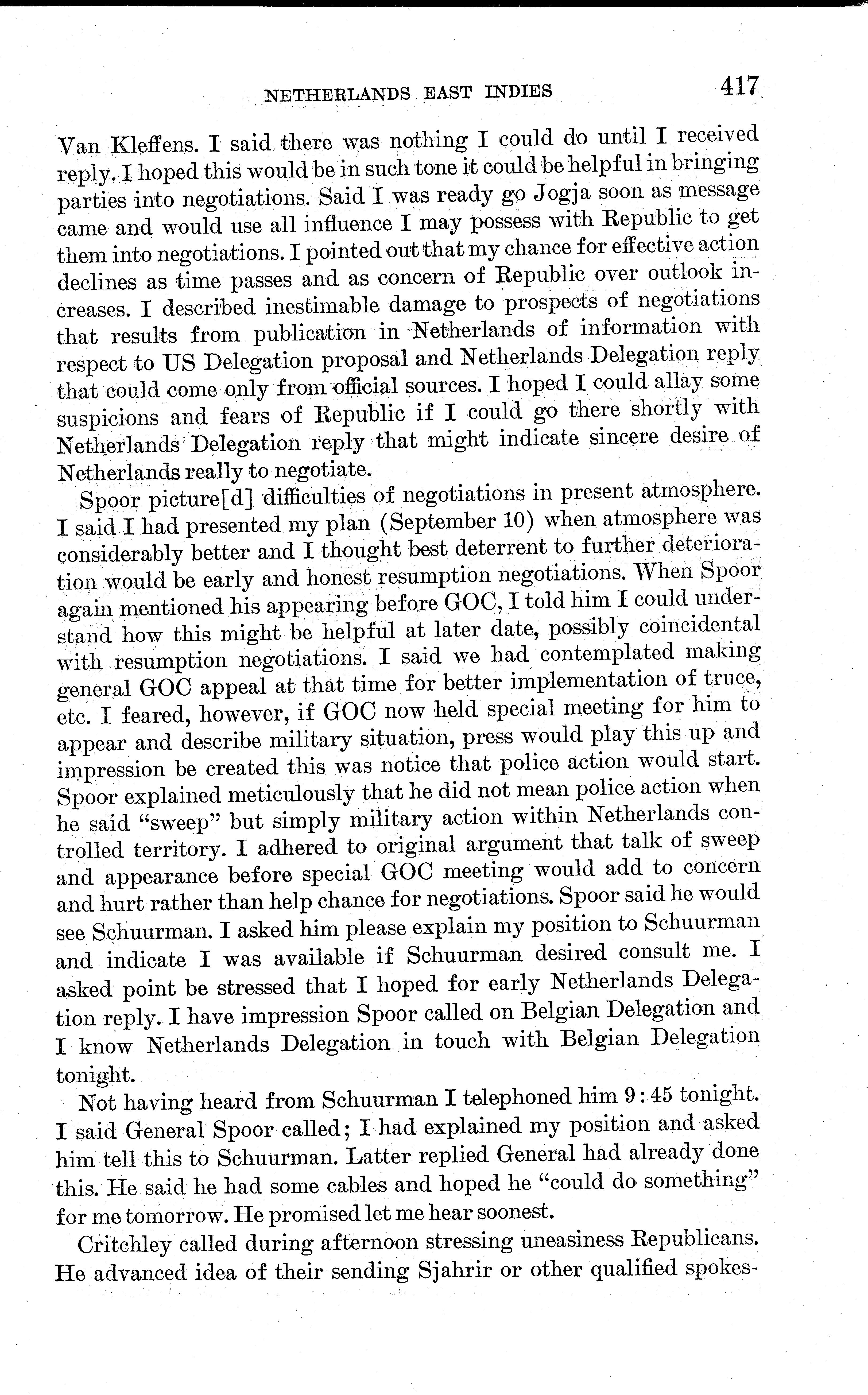 NETHERLANDS EAST INDIES 417

Van Kleffens. I said there was nothing I could do until I received reply. I hoped this would be in such tone it could be helpful in bringing parties into negotiations. Said I was ready go Jogja soon as message came and would use all influence I may possess with Republic to get them into negotiations. I pointed out that my chance for effective action declines as time passes and as concern of Republic over outlook increases. I described inestimable damage to prospects of negotiations that results from publication in Netherlands of information with respect to US Delegation proposal and Netherlands Delegation reply that could come only from official sources. I hoped I could allay some suspicions and fears of Republic if I could go there shortly with Netherlands Delegation reply that might indicate sincere desire of Netherlands really to negotiate.

Spoor picture[d] difficulties of negotiations in present atmosphere. I said I had presented my plan (September 10) when atmosphere was considerably better and I thought best deterrent to further deterioration would be early and honest resumption negotiations. When Spoor again mentioned his appearing before GOC, I told him I could understand how this might be helpful at later date, possibly coincidental with resumption negotiations. I said we had contemplated making general GOC appeal at that time for better implementation of truce, etc. I feared, however, if GOC now held special meeting for him to appear and describe military situation, press would play this up and impression be created this was notice that police action would start. Spoor explained meticulously that he did not mean police action when he said "sweep" but simply military action within Netherlands controlled territory. I adhered to original argument that talk of sweep and appearance before special GOC meeting would add to concern and hurt rather than help chance for negotiations. Spoor said he would see Schuurman. I asked him please explain my position to Schuurman and indicate I was available if Schuurman desired consult me. I asked point be stressed that I hoped for early Netherlands Delegation reply. I have impression Spoor called on Belgian Delegation and I know Netherlands Delegation in touch with Belgian Delegation tonight.

Not having heard from Schuurman I telephoned him 9:45 tonight. I said General Spoor called; I had explained my position and asked him tell this to Schuurman. Latter replied General had already done this. He said he had some cables and hoped he "could do something" for me tomorrow. He promised let me hear soonest.

Critchley called during afternoon stressing uneasiness Republicans. He advanced idea of their sending Sjahrir or other qualified spokes-